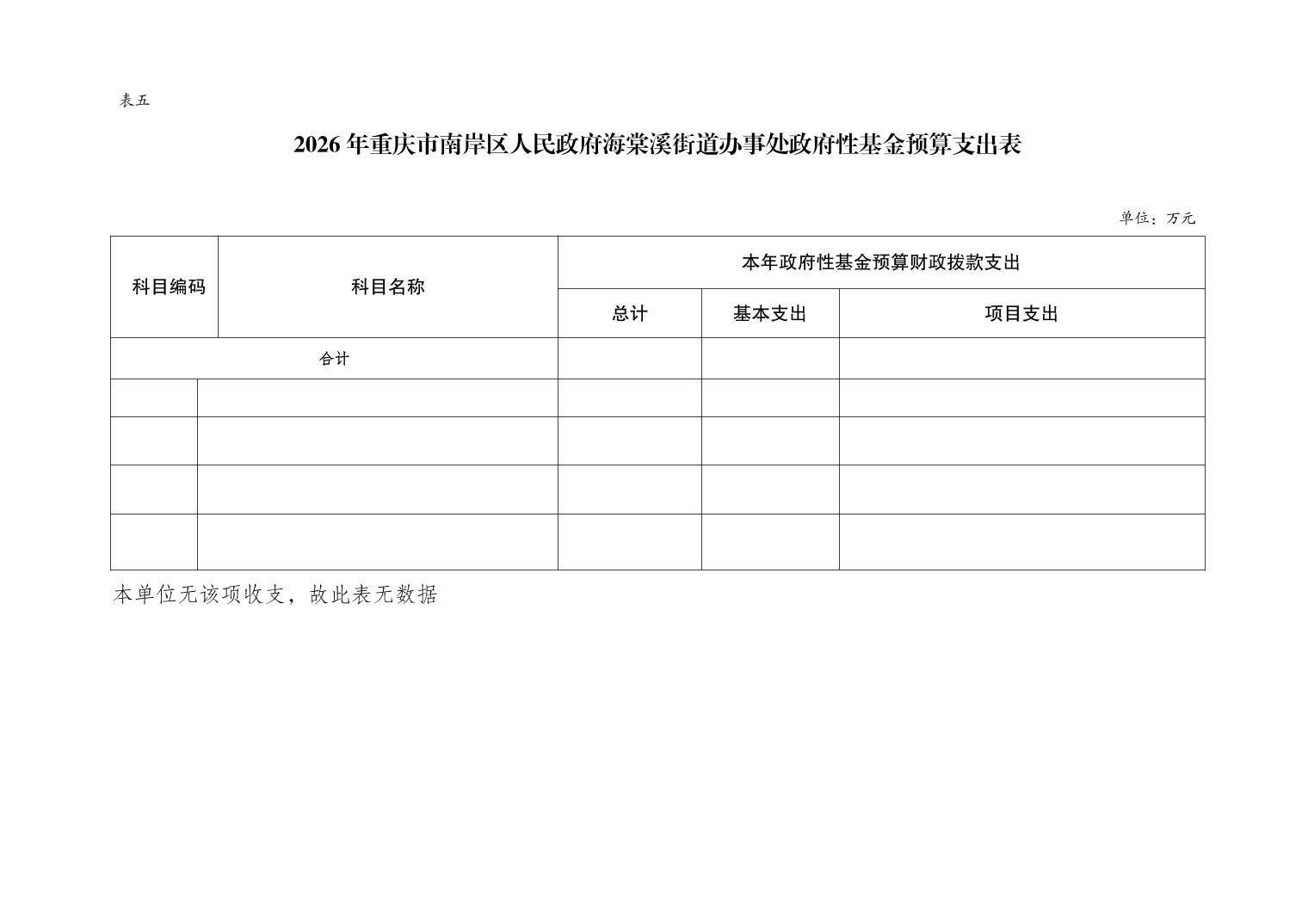 表五

2026 年重庆市南岸区人民政府海棠溪街道办事处政府性基金预算支出表

单位：万元

| 科目编码 | 科目名称 | 本年政府性基金预算财政拨款支出 | | |
|---|---|---|---|---|
| | | 总计 | 基本支出 | 项目支出 |
| 合计 | | | | |
| | | | | |
| | | | | |
| | | | | |
| | | | | |

本单位无该项收支，故此表无数据